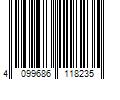 4 099686 118235